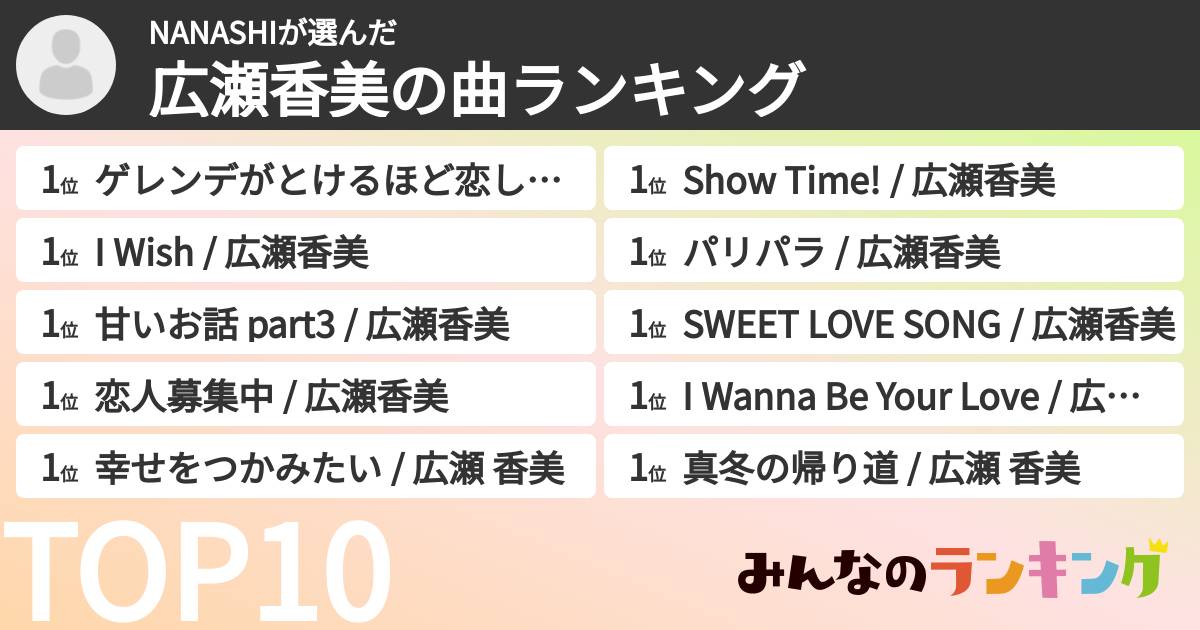 NANASHIが選んだ
広瀬香美の曲ランキング

1位 ゲレンデがとけるほど恋し…

1位 I Wish / 広瀬香美

1位 甘いお話 part3 / 広瀬香美

1位 恋人募集中 / 広瀬香美

1位 幸せをつかみたい / 広瀬 香美

1位 Show Time! / 広瀬香美

1位 パリパラ / 広瀬香美

1位 SWEET LOVE SONG / 広瀬香美

1位 I Wanna Be Your Love / 広…

1位 真冬の帰り道 / 広瀬 香美

TOP10

みんなのランキング